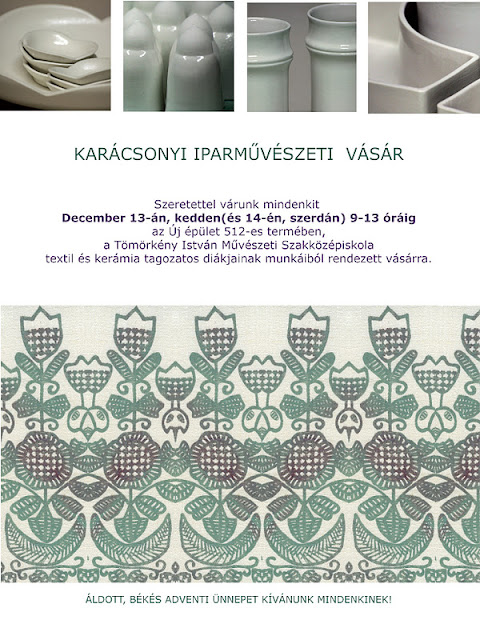 KARÁCSONYI IPARMŰVÉSZETI VÁSÁR

Szeretettel várunk mindenkit
December 13-án, kedden(és 14-én, szerdán) 9-13 óráig
az Új épület 512-es termében,
a Tömörkény István Művészeti Szakközépiskola
textil és kerámia tagozatos diákjainak munkáiból rendezett vásárra.

ÁLDOTT, BÉKÉS ADVENTI ÜNNEPET KÍVÁNUNK MINDENKINEK!